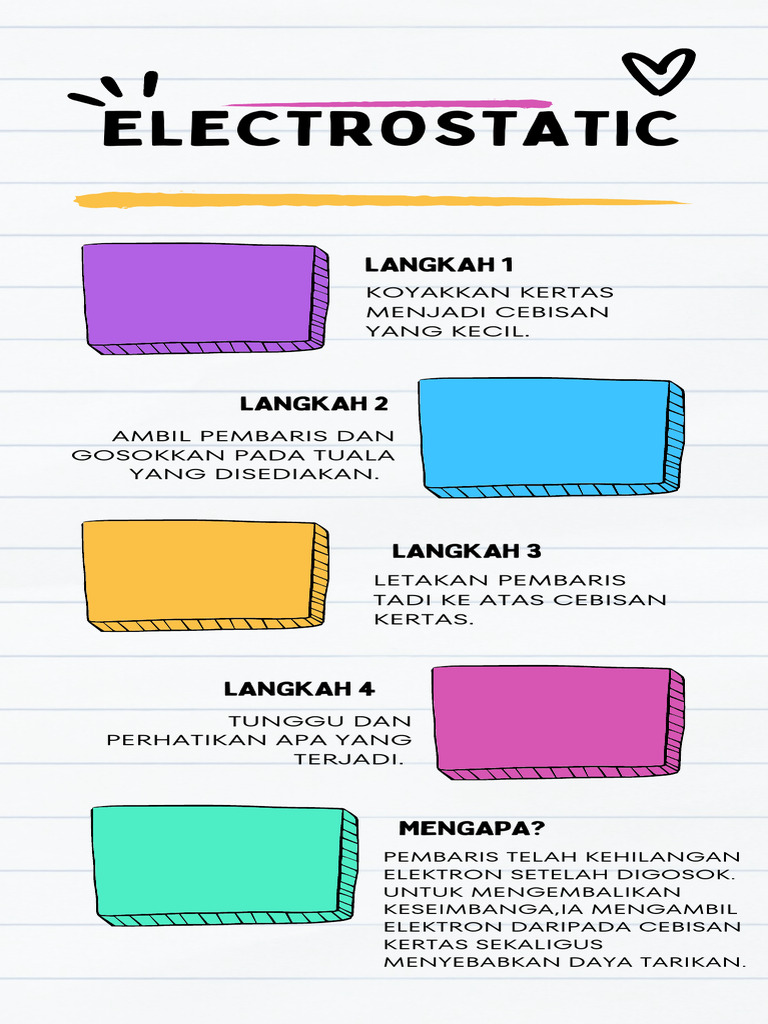 ELECTROSTATIC

LANGKAH 1

KOYAKKAN KERTAS MENJADI CEBISAN YANG KECIL.

LANGKAH 2

AMBIL PEMBARIS DAN GOSOKKAN PADA TUALA YANG DISEDIAKAN.

LANGKAH 3

LETAKAN PEMBARIS TADI KE ATAS CEBISAN KERTAS.

LANGKAH 4

TUNGGU DAN PERHATIKAN APA YANG TERJADI.

MENGAPA?

PEMBARIS TELAH KEHILANGAN ELEKTRON SETELAH DIGOSOK. UNTUK MENGEMBALIKAN KESEIMBANGA,IA MENGAMBIL ELEKTRON DARIPADA CEBISAN KERTAS SEKALIGUS MENYEBABKAN DAYA TARIKAN.